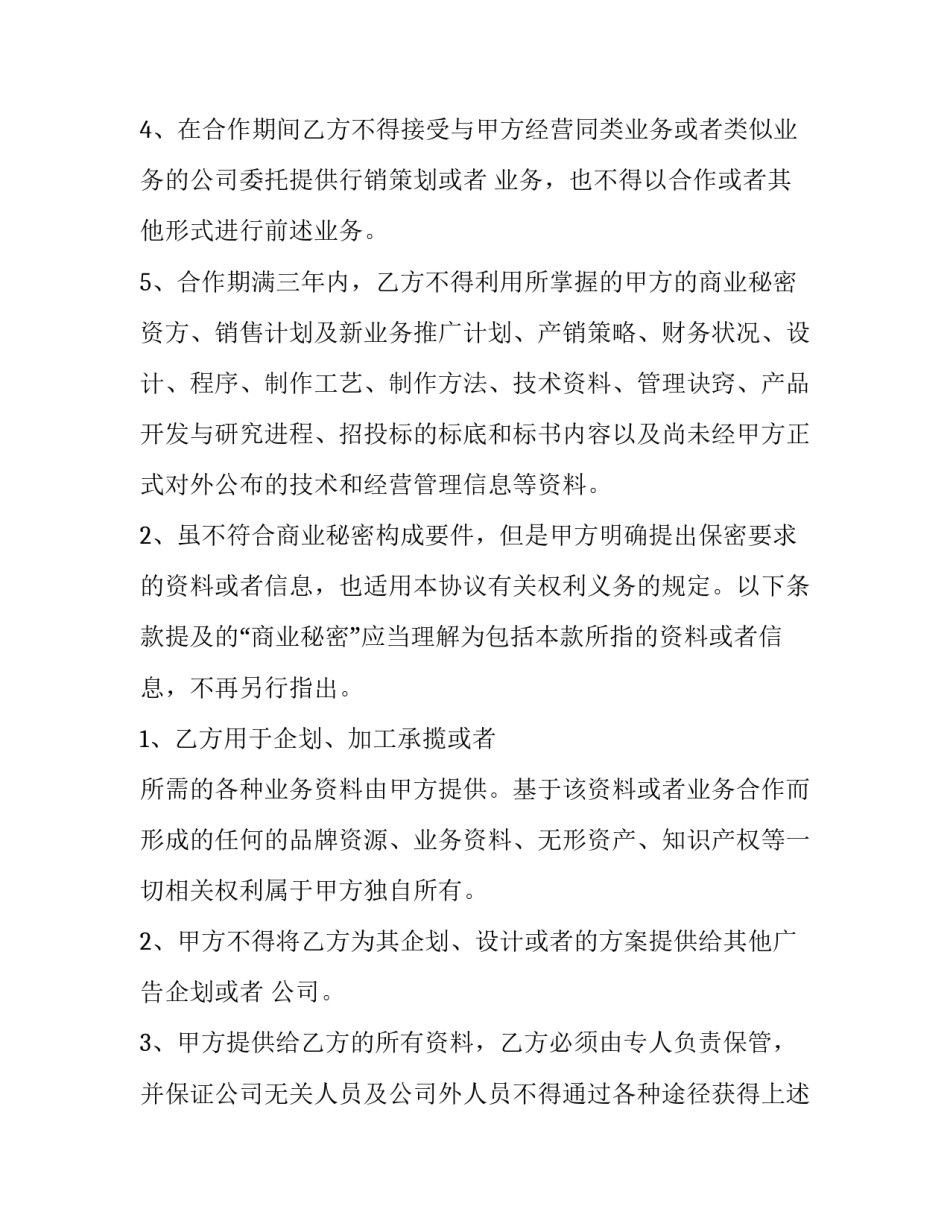 4、在合作期间乙方不得接受与甲方经营同类业务或者类似业务的公司委托提供行销策划或者 业务，也不得以合作或者其他形式进行前述业务。

5、合作期满三年内，乙方不得利用所掌握的甲方的商业秘密资方、销售计划及新业务推广计划、产销策略、财务状况、设计、程序、制作工艺、制作方法、技术资料、管理诀窍、产品开发与研究进程、招投标的标底和标书内容以及尚未经甲方正式对外公布的技术和经营管理信息等资料。

2、虽不符合商业秘密构成要件，但是甲方明确提出保密要求的资料或者信息，也适用本协议有关权利义务的规定。以下条款提及的“商业秘密”应当理解为包括本款所指的资料或者信息，不再另行指出。

1、乙方用于企划、加工承揽或者

所需的各种业务资料由甲方提供。基于该资料或者业务合作而形成的任何的品牌资源、业务资料、无形资产、知识产权等一切相关权利属于甲方独自所有。

2、甲方不得将乙方为其企划、设计或者的方案提供给其他广告企划或者 公司。

3、甲方提供给乙方的所有资料，乙方必须由专人负责保管，并保证公司无关人员及公司外人员不得通过各种途径获得上述